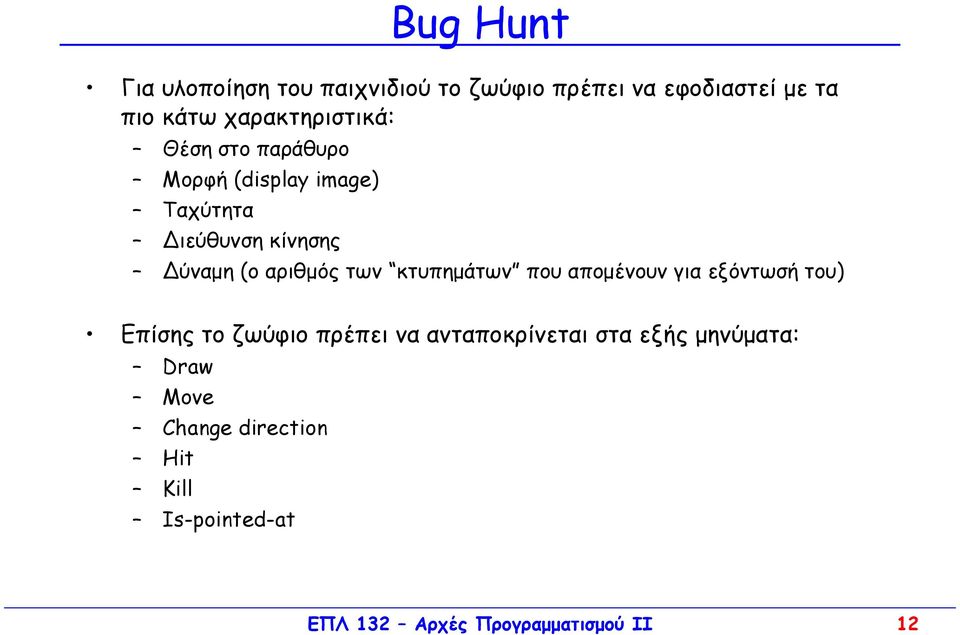 Bug Hunt

• Για υλοποίηση του παιχνιδιού το ζωύφιο πρέπει να εφοδιαστεί με τα πιο κάτω χαρακτηριστικά:
– Θέση στο παράθυρο
– Μορφή (display image)
– Ταχύτητα
– Διεύθυνση κίνησης
– Δύναμη (ο αριθμός των “κτυπημάτων” που απομένουν για εξόντωσή του)

• Επίσης το ζωύφιο πρέπει να ανταποκρίνεται στα εξής μηνύματα:
– Draw
– Move
– Change direction
– Hit
– Kill
– Is-pointed-at

ΕΠΛ 132 – Αρχές Προγραμματισμού ΙΙ

12